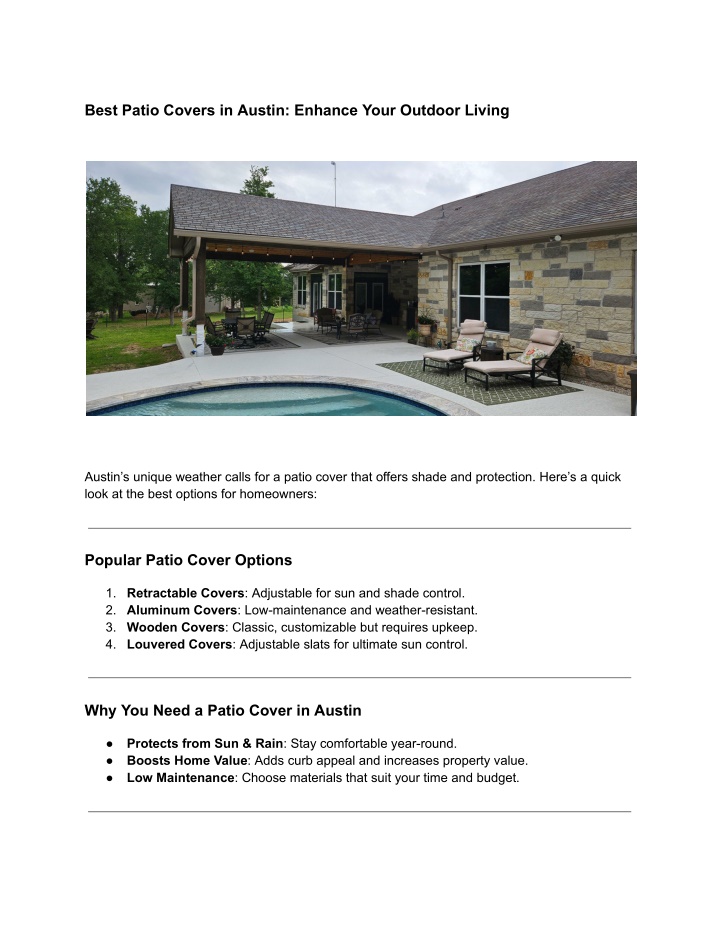 Best Patio Covers in Austin: Enhance Your Outdoor Living

Austin's unique weather calls for a patio cover that offers shade and protection. Here's a quick look at the best options for homeowners:

Popular Patio Cover Options

1. Retractable Covers: Adjustable for sun and shade control.
2. Aluminum Covers: Low-maintenance and weather-resistant.
3. Wooden Covers: Classic, customizable but requires upkeep.
4. Louvered Covers: Adjustable slats for ultimate sun control.

Why You Need a Patio Cover in Austin

● Protects from Sun & Rain: Stay comfortable year-round.
● Boosts Home Value: Adds curb appeal and increases property value.
● Low Maintenance: Choose materials that suit your time and budget.